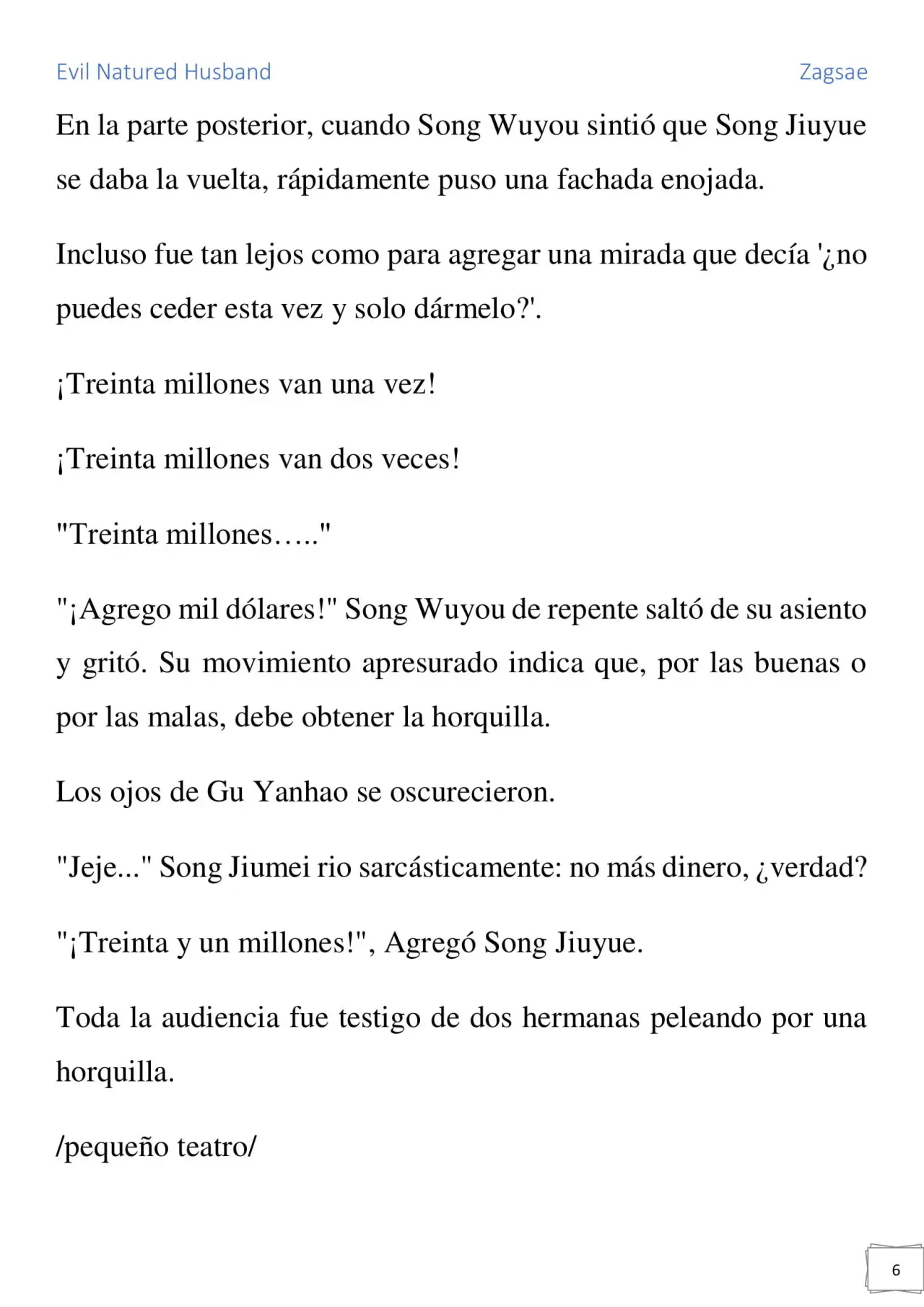 Evil Natured Husband

Zagsae

En la parte posterior, cuando Song Wuyou sintió que Song Jiuyue se daba la vuelta, rápidamente puso una fachada enojada.

Incluso fue tan lejos como para agregar una mirada que decía '¿no puedes ceder esta vez y solo dármelo?'.

¡Treinta millones van una vez!

¡Treinta millones van dos veces!

"Treinta millones….."

"¡Agrego mil dólares!" Song Wuyou de repente saltó de su asiento y gritó. Su movimiento apresurado indica que, por las buenas o por las malas, debe obtener la horquilla.

Los ojos de Gu Yanhao se oscurecieron.

"Jeje..." Song Jiumei rio sarcásticamente: no más dinero, ¿verdad?

"¡Treinta y un millones!", Agregó Song Jiuyue.

Toda la audiencia fue testigo de dos hermanas peleando por una horquilla.

/pequeño teatro/

6